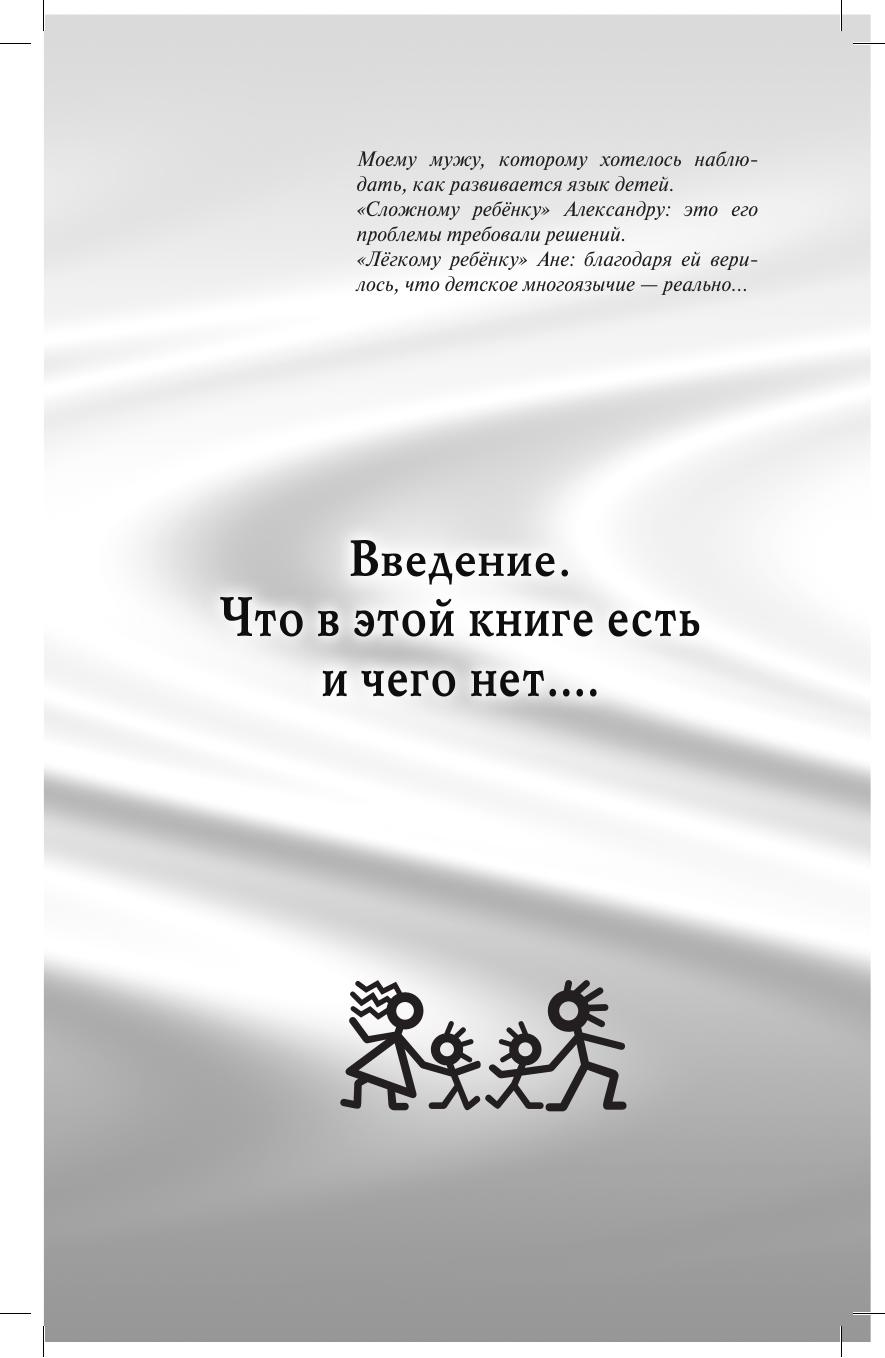 Моему мужу, которому хотелось наблюдать, как развивается язык детей.
«Сложному ребёнку» Александру: это его проблемы требовали решений.
«Лёгкому ребёнку» Ане: благодаря ей верилось, что детское многоязычие — реально...

Введение.
Что в этой книге есть
и чего нет....